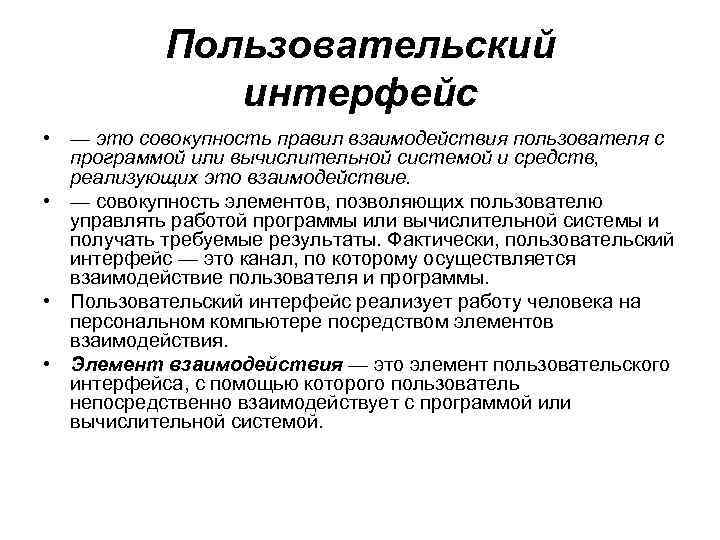 Пользовательский интерфейс

• — это совокупность правил взаимодействия пользователя с программой или вычислительной системой и средств, реализующих это взаимодействие.

• — совокупность элементов, позволяющих пользователю управлять работой программы или вычислительной системы и получать требуемые результаты. Фактически, пользовательский интерфейс — это канал, по которому осуществляется взаимодействие пользователя и программы.

• Пользовательский интерфейс реализует работу человека на персональном компьютере посредством элементов взаимодействия.

• Элемент взаимодействия — это элемент пользовательского интерфейса, с помощью которого пользователь непосредственно взаимодействует с программой или вычислительной системой.